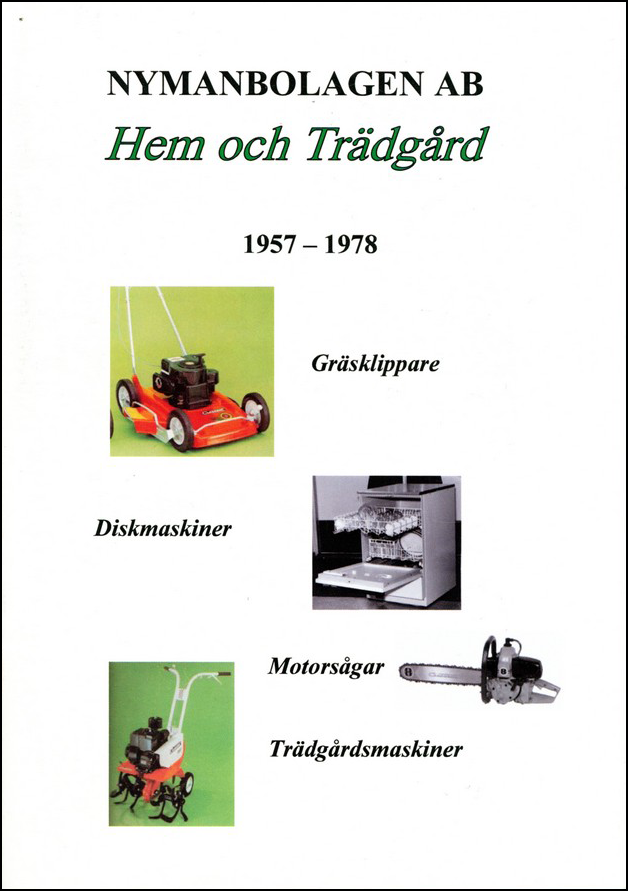 NYMANBOLAGEN AB
Hem och Trädgård

1957 – 1978

Gräsklippare

Diskmaskiner

Motorsågar

Trädgårdsmaskiner